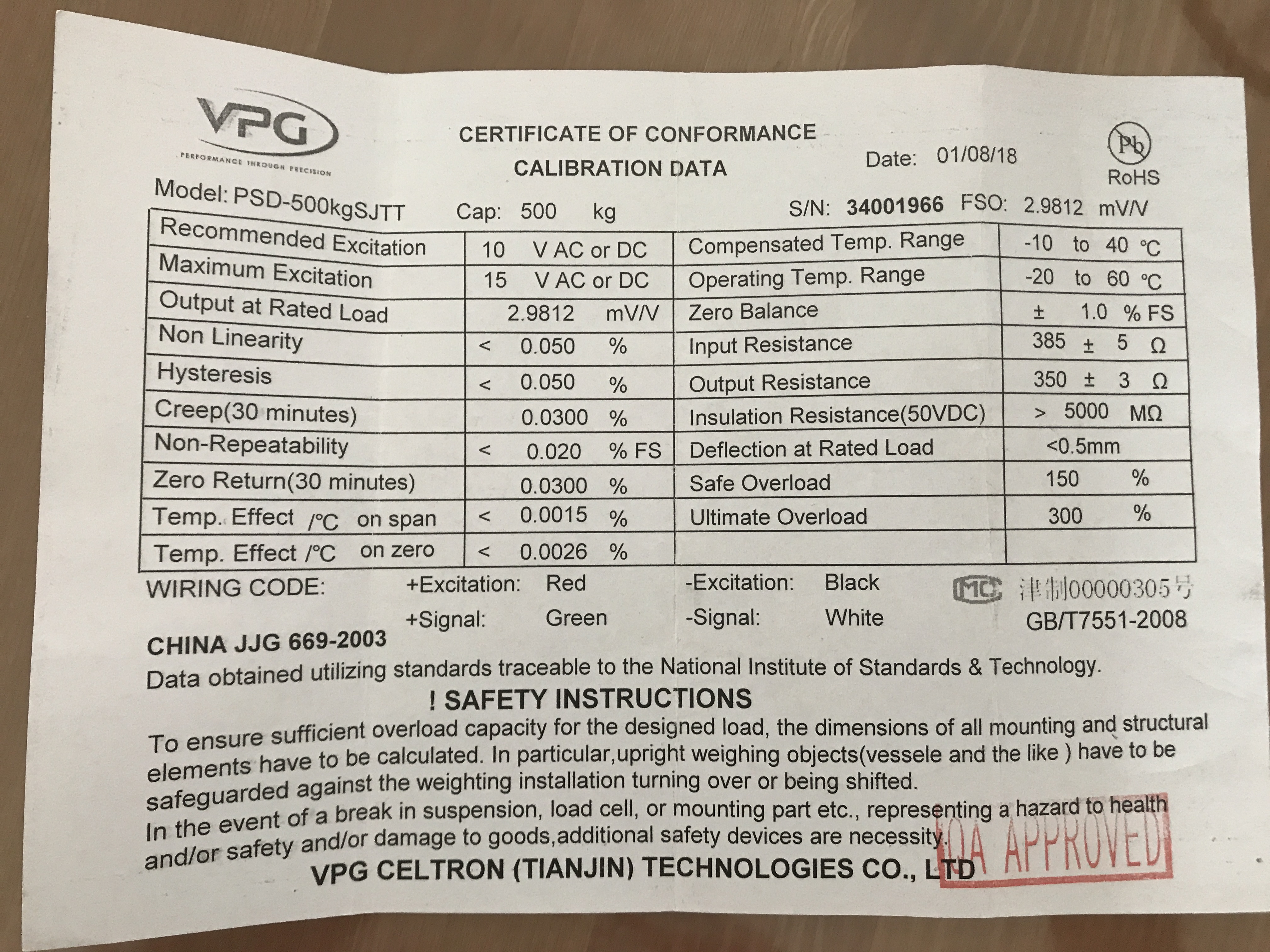 VPG
PERFORMANCE THROUGH PRECISION

CERTIFICATE OF CONFORMANCE
CALIBRATION DATA

Date: 01/08/18

Pb
RoHS

Model: PSD-500kgSJTT Cap: 500 kg S/N: 34001966 FSO: 2.9812 mV/V

| Recommended Excitation | 10 V AC or DC | Compensated Temp. Range | -10 to 40 ℃ |
|---|---|---|---|
| Maximum Excitation | 15 V AC or DC | Operating Temp. Range | -20 to 60 ℃ |
| Output at Rated Load | 2.9812 mV/V | Zero Balance | ± 1.0 % FS |
| Non Linearity | < 0.050 % | Input Resistance | 385 ± 5 Ω |
| Hysteresis | < 0.050 % | Output Resistance | 350 ± 3 Ω |
| Creep(30 minutes) | 0.0300 % | Insulation Resistance(50VDC) | > 5000 MΩ |
| Non-Repeatability | < 0.020 % FS | Deflection at Rated Load | <0.5mm |
| Zero Return(30 minutes) | 0.0300 % | Safe Overload | 150 % |
| Temp. Effect /℃ on span | < 0.0015 % | Ultimate Overload | 300 % |
| Temp. Effect /℃ on zero | < 0.0026 % | | |

WIRING CODE: +Excitation: Red -Excitation: Black
+Signal: Green -Signal: White

MC 津制00000305号
GB/T7551-2008

CHINA JJG 669-2003
Data obtained utilizing standards traceable to the National Institute of Standards & Technology.

! SAFETY INSTRUCTIONS
To ensure sufficient overload capacity for the designed load, the dimensions of all mounting and structural elements have to be calculated. In particular,upright weighing objects(vessele and the like ) have to be safeguarded against the weighting installation turning over or being shifted.
In the event of a break in suspension, load cell, or mounting part etc., representing a hazard to health and/or safety and/or damage to goods,additional safety devices are necessity.

VPG CELTRON (TIANJIN) TECHNOLOGIES CO., LTD

QA APPROVED